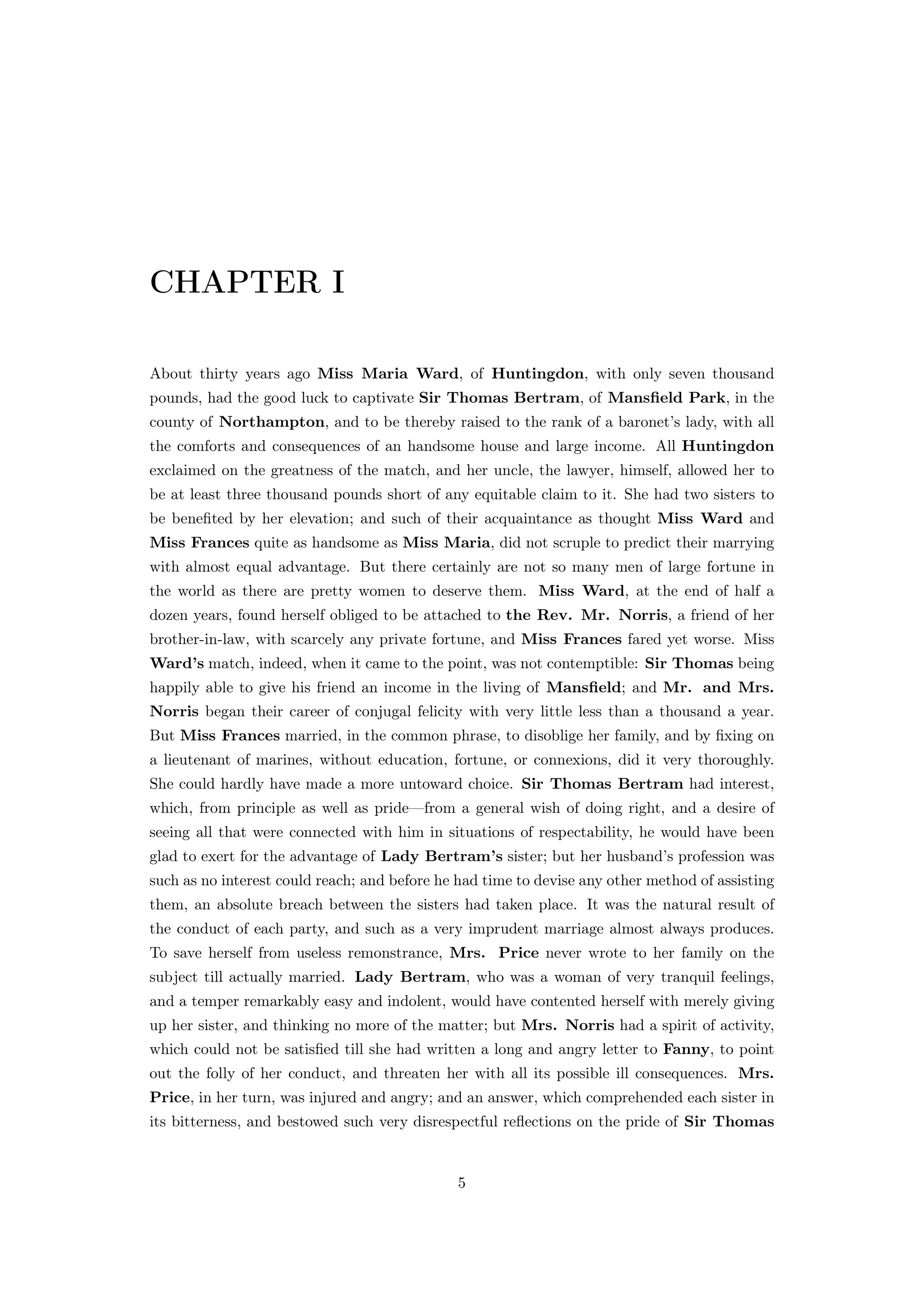 CHAPTER I

About thirty years ago Miss Maria Ward, of Huntingdon, with only seven thousand pounds, had the good luck to captivate Sir Thomas Bertram, of Mansfield Park, in the county of Northampton, and to be thereby raised to the rank of a baronet's lady, with all the comforts and consequences of an handsome house and large income. All Huntingdon exclaimed on the greatness of the match, and her uncle, the lawyer, himself, allowed her to be at least three thousand pounds short of any equitable claim to it. She had two sisters to be benefited by her elevation; and such of their acquaintance as thought Miss Ward and Miss Frances quite as handsome as Miss Maria, did not scruple to predict their marrying with almost equal advantage. But there certainly are not so many men of large fortune in the world as there are pretty women to deserve them. Miss Ward, at the end of half a dozen years, found herself obliged to be attached to the Rev. Mr. Norris, a friend of her brother-in-law, with scarcely any private fortune, and Miss Frances fared yet worse. Miss Ward's match, indeed, when it came to the point, was not contemptible: Sir Thomas being happily able to give his friend an income in the living of Mansfield; and Mr. and Mrs. Norris began their career of conjugal felicity with very little less than a thousand a year. But Miss Frances married, in the common phrase, to disoblige her family, and by fixing on a lieutenant of marines, without education, fortune, or connexions, did it very thoroughly. She could hardly have made a more untoward choice. Sir Thomas Bertram had interest, which, from principle as well as pride—from a general wish of doing right, and a desire of seeing all that were connected with him in situations of respectability, he would have been glad to exert for the advantage of Lady Bertram's sister; but her husband's profession was such as no interest could reach; and before he had time to devise any other method of assisting them, an absolute breach between the sisters had taken place. It was the natural result of the conduct of each party, and such as a very imprudent marriage almost always produces. To save herself from useless remonstrance, Mrs. Price never wrote to her family on the subject till actually married. Lady Bertram, who was a woman of very tranquil feelings, and a temper remarkably easy and indolent, would have contented herself with merely giving up her sister, and thinking no more of the matter; but Mrs. Norris had a spirit of activity, which could not be satisfied till she had written a long and angry letter to Fanny, to point out the folly of her conduct, and threaten her with all its possible ill consequences. Mrs. Price, in her turn, was injured and angry; and an answer, which comprehended each sister in its bitterness, and bestowed such very disrespectful reflections on the pride of Sir Thomas

5